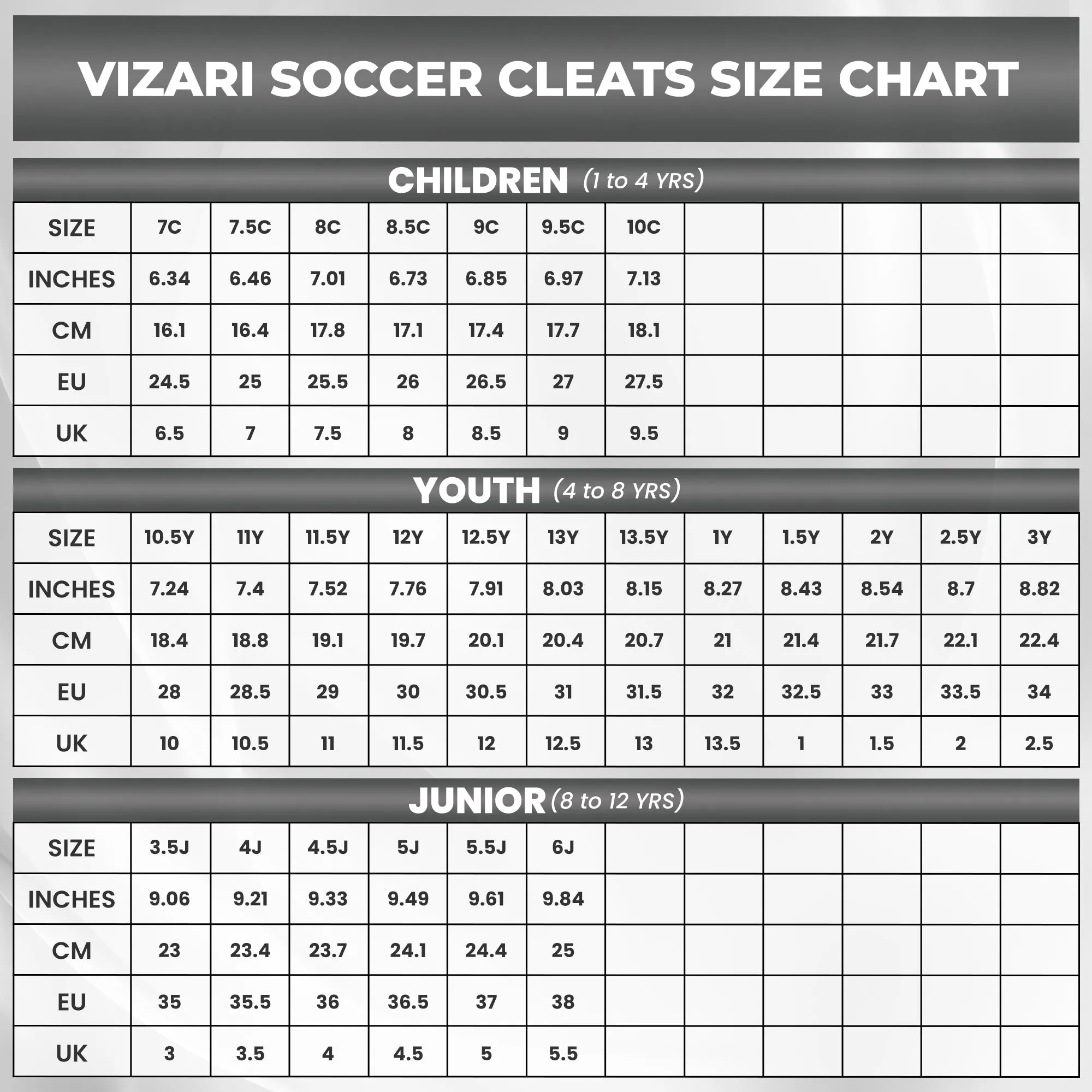 VIZARI SOCCER CLEATS SIZE CHART

CHILDREN (1 to 4 YRS)

| SIZE | 7C | 7.5C | 8C | 8.5C | 9C | 9.5C | 10C | | | | | |
|---|---|---|---|---|---|---|---|---|---|---|---|---|
| INCHES | 6.34 | 6.46 | 7.01 | 6.73 | 6.85 | 6.97 | 7.13 | | | | | |
| CM | 16.1 | 16.4 | 17.8 | 17.1 | 17.4 | 17.7 | 18.1 | | | | | |
| EU | 24.5 | 25 | 25.5 | 26 | 26.5 | 27 | 27.5 | | | | | |
| UK | 6.5 | 7 | 7.5 | 8 | 8.5 | 9 | 9.5 | | | | | |

YOUTH (4 to 8 YRS)

| SIZE | 10.5Y | 11Y | 11.5Y | 12Y | 12.5Y | 13Y | 13.5Y | 1Y | 1.5Y | 2Y | 2.5Y | 3Y |
|---|---|---|---|---|---|---|---|---|---|---|---|---|
| INCHES | 7.24 | 7.4 | 7.52 | 7.76 | 7.91 | 8.03 | 8.15 | 8.27 | 8.43 | 8.54 | 8.7 | 8.82 |
| CM | 18.4 | 18.8 | 19.1 | 19.7 | 20.1 | 20.4 | 20.7 | 21 | 21.4 | 21.7 | 22.1 | 22.4 |
| EU | 28 | 28.5 | 29 | 30 | 30.5 | 31 | 31.5 | 32 | 32.5 | 33 | 33.5 | 34 |
| UK | 10 | 10.5 | 11 | 11.5 | 12 | 12.5 | 13 | 13.5 | 1 | 1.5 | 2 | 2.5 |

JUNIOR (8 to 12 YRS)

| SIZE | 3.5J | 4J | 4.5J | 5J | 5.5J | 6J | | | | | | |
|---|---|---|---|---|---|---|---|---|---|---|---|---|
| INCHES | 9.06 | 9.21 | 9.33 | 9.49 | 9.61 | 9.84 | | | | | | |
| CM | 23 | 23.4 | 23.7 | 24.1 | 24.4 | 25 | | | | | | |
| EU | 35 | 35.5 | 36 | 36.5 | 37 | 38 | | | | | | |
| UK | 3 | 3.5 | 4 | 4.5 | 5 | 5.5 | | | | | | |